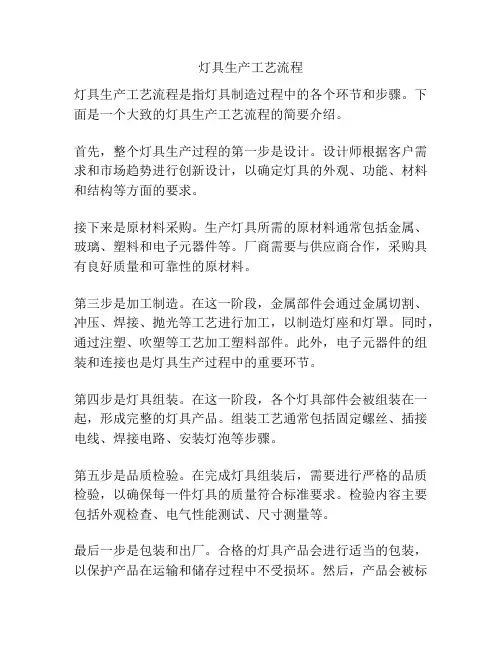 灯具生产工艺流程

灯具生产工艺流程是指灯具制造过程中的各个环节和步骤。下面是一个大致的灯具生产工艺流程的简要介绍。

首先，整个灯具生产过程的第一步是设计。设计师根据客户需求和市场趋势进行创新设计，以确定灯具的外观、功能、材料和结构等方面的要求。

接下来是原材料采购。生产灯具所需的原材料通常包括金属、玻璃、塑料和电子元器件等。厂商需要与供应商合作，采购具有良好质量和可靠性的原材料。

第三步是加工制造。在这一阶段，金属部件会通过金属切割、冲压、焊接、抛光等工艺进行加工，以制造灯座和灯罩。同时，通过注塑、吹塑等工艺加工塑料部件。此外，电子元器件的组装和连接也是灯具生产过程中的重要环节。

第四步是灯具组装。在这一阶段，各个灯具部件会被组装在一起，形成完整的灯具产品。组装工艺通常包括固定螺丝、插接电线、焊接电路、安装灯泡等步骤。

第五步是品质检验。在完成灯具组装后，需要进行严格的品质检验，以确保每一件灯具的质量符合标准要求。检验内容主要包括外观检查、电气性能测试、尺寸测量等。

最后一步是包装和出厂。合格的灯具产品会进行适当的包装，以保护产品在运输和储存过程中不受损坏。然后，产品会被标